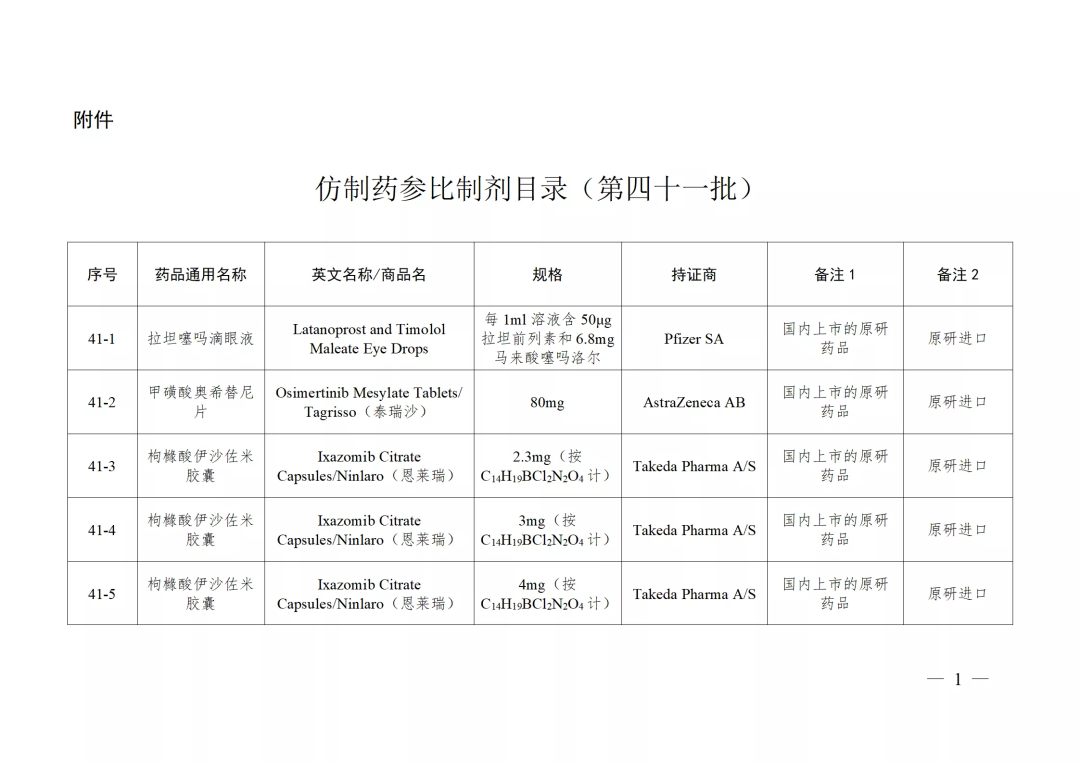 附件

仿制药参比制剂目录（第四十一批）

| 序号 | 药品通用名称 | 英文名称/商品名 | 规格 | 持证商 | 备注 1 | 备注 2 |
|---|---|---|---|---|---|---|
| 41-1 | 拉坦噻吗滴眼液 | Latanoprost and Timolol Maleate Eye Drops | 每 1ml 溶液含 50μg 拉坦前列素和 6.8mg 马来酸噻吗洛尔 | Pfizer SA | 国内上市的原研药品 | 原研进口 |
| 41-2 | 甲磺酸奥希替尼片 | Osimertinib Mesylate Tablets/ Tagrisso（泰瑞沙） | 80mg | AstraZeneca AB | 国内上市的原研药品 | 原研进口 |
| 41-3 | 枸橼酸伊沙佐米胶囊 | Ixazomib Citrate Capsules/Ninlaro（恩莱瑞） | 2.3mg（按 $C_{14}H_{19}BCl_2N_2O_4$ 计） | Takeda Pharma A/S | 国内上市的原研药品 | 原研进口 |
| 41-4 | 枸橼酸伊沙佐米胶囊 | Ixazomib Citrate Capsules/Ninlaro（恩莱瑞） | 3mg（按 $C_{14}H_{19}BCl_2N_2O_4$ 计） | Takeda Pharma A/S | 国内上市的原研药品 | 原研进口 |
| 41-5 | 枸橼酸伊沙佐米胶囊 | Ixazomib Citrate Capsules/Ninlaro（恩莱瑞） | 4mg（按 $C_{14}H_{19}BCl_2N_2O_4$ 计） | Takeda Pharma A/S | 国内上市的原研药品 | 原研进口 |

— 1 —